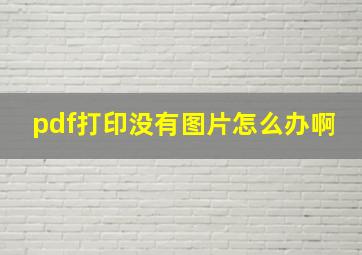 pdf打印没有图片怎么办啊